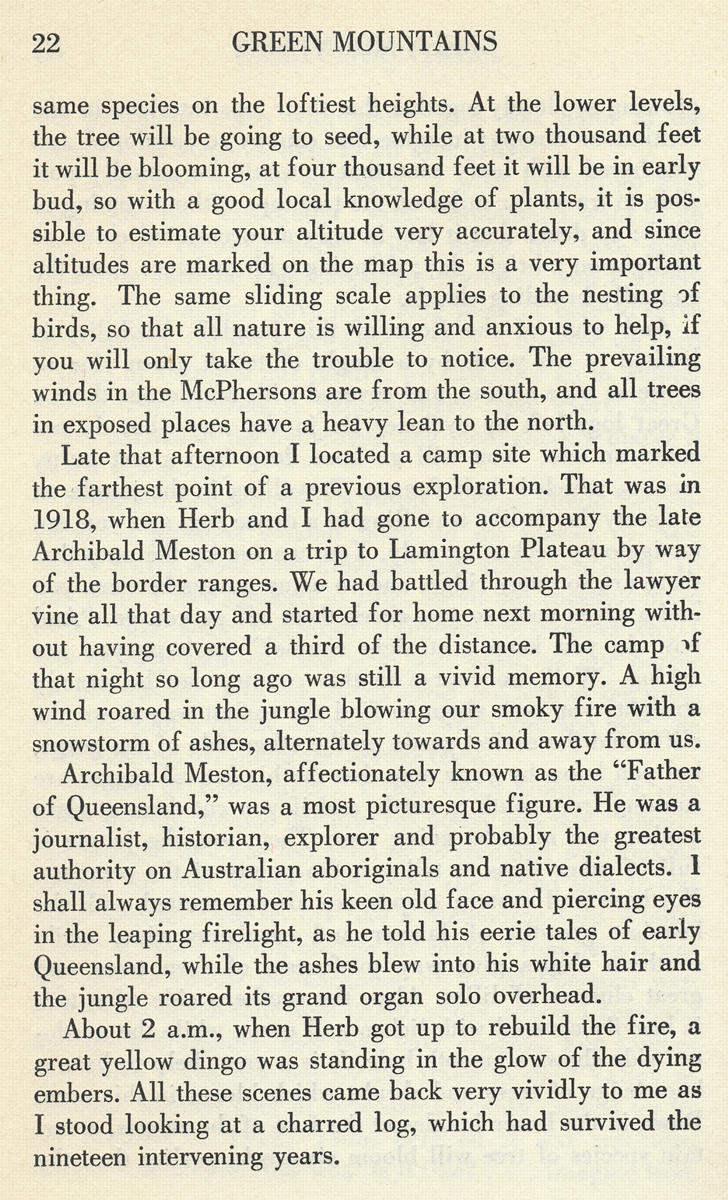 22 GREEN MOUNTAINS

same species on the loftiest heights. At the lower levels, the tree will be going to seed, while at two thousand feet it will be blooming, at four thousand feet it will be in early bud, so with a good local knowledge of plants, it is possible to estimate your altitude very accurately, and since altitudes are marked on the map this is a very important thing. The same sliding scale applies to the nesting of birds, so that all nature is willing and anxious to help, if you will only take the trouble to notice. The prevailing winds in the McPhersons are from the south, and all trees in exposed places have a heavy lean to the north.

Late that afternoon I located a camp site which marked the farthest point of a previous exploration. That was in 1918, when Herb and I had gone to accompany the late Archibald Meston on a trip to Lamington Plateau by way of the border ranges. We had battled through the lawyer vine all that day and started for home next morning without having covered a third of the distance. The camp of that night so long ago was still a vivid memory. A high wind roared in the jungle blowing our smoky fire with a snowstorm of ashes, alternately towards and away from us.

Archibald Meston, affectionately known as the "Father of Queensland," was a most picturesque figure. He was a journalist, historian, explorer and probably the greatest authority on Australian aboriginals and native dialects. I shall always remember his keen old face and piercing eyes in the leaping firelight, as he told his eerie tales of early Queensland, while the ashes blew into his white hair and the jungle roared its grand organ solo overhead.

About 2 a.m., when Herb got up to rebuild the fire, a great yellow dingo was standing in the glow of the dying embers. All these scenes came back very vividly to me as I stood looking at a charred log, which had survived the nineteen intervening years.